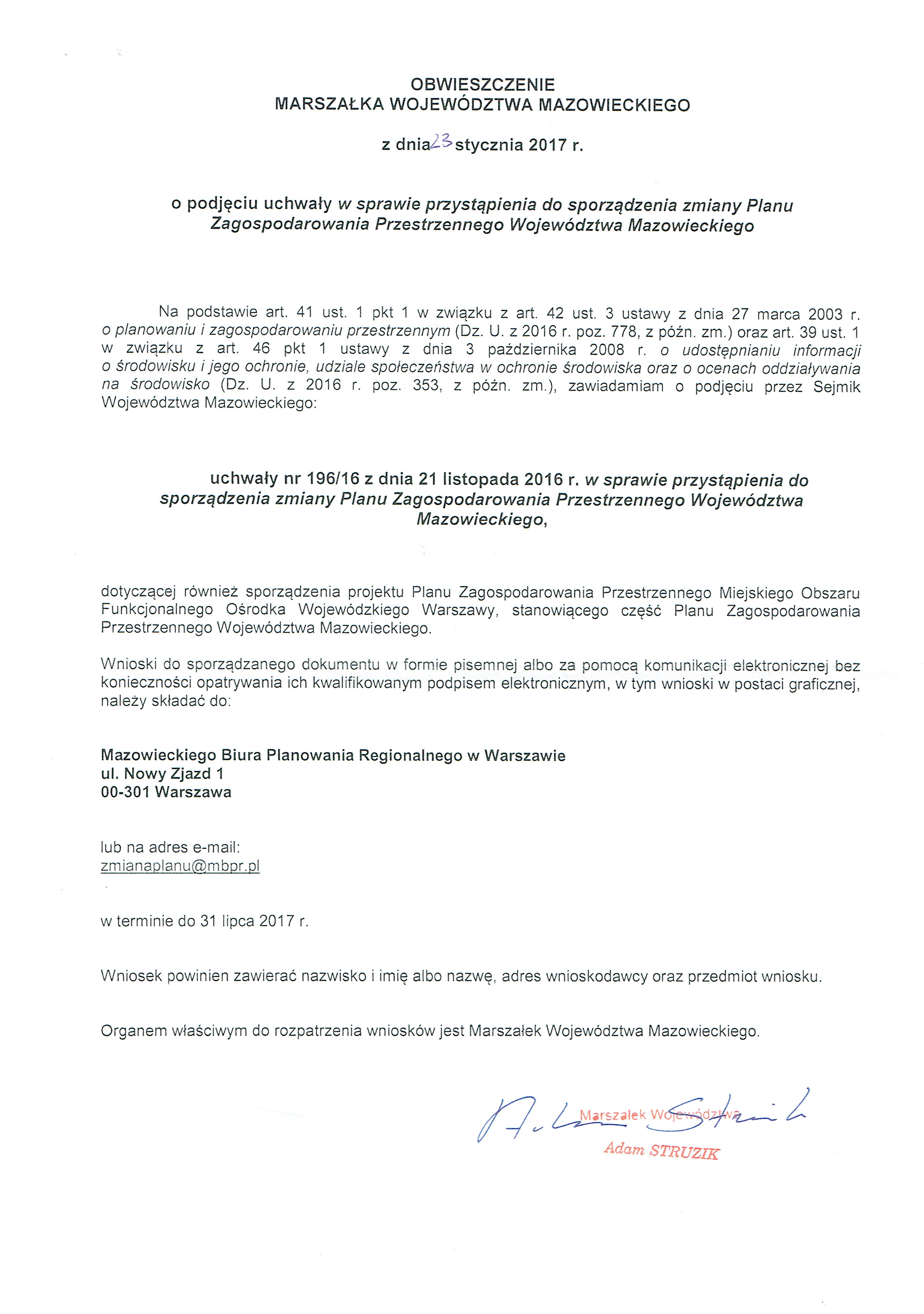 OBWIESZCZENIE
MARSZAŁKA WOJEWÓDZTWA MAZOWIECKIEGO

z dnia 23 stycznia 2017 r.

o podjęciu uchwały w sprawie przystąpienia do sporządzenia zmiany Planu Zagospodarowania Przestrzennego Województwa Mazowieckiego

Na podstawie art. 41 ust. 1 pkt 1 w związku z art. 42 ust. 3 ustawy z dnia 27 marca 2003 r. o planowaniu i zagospodarowaniu przestrzennym (Dz. U. z 2016 r. poz. 778, z późn. zm.) oraz art. 39 ust. 1 w związku z art. 46 pkt 1 ustawy z dnia 3 października 2008 r. o udostępnianiu informacji o środowisku i jego ochronie, udziale społeczeństwa w ochronie środowiska oraz o ocenach oddziaływania na środowisko (Dz. U. z 2016 r. poz. 353, z późn. zm.), zawiadamiam o podjęciu przez Sejmik Województwa Mazowieckiego:

uchwały nr 196/16 z dnia 21 listopada 2016 r. w sprawie przystąpienia do sporządzenia zmiany Planu Zagospodarowania Przestrzennego Województwa Mazowieckiego,

dotyczącej również sporządzenia projektu Planu Zagospodarowania Przestrzennego Miejskiego Obszaru Funkcjonalnego Ośrodka Wojewódzkiego Warszawy, stanowiącego część Planu Zagospodarowania Przestrzennego Województwa Mazowieckiego.

Wnioski do sporządzanego dokumentu w formie pisemnej albo za pomocą komunikacji elektronicznej bez konieczności opatrywania ich kwalifikowanym podpisem elektronicznym, w tym wnioski w postaci graficznej, należy składać do:

Mazowieckiego Biura Planowania Regionalnego w Warszawie
ul. Nowy Zjazd 1
00-301 Warszawa

lub na adres e-mail:
zmianaplanu@mbpr.pl

w terminie do 31 lipca 2017 r.

Wniosek powinien zawierać nazwisko i imię albo nazwę, adres wnioskodawcy oraz przedmiot wniosku.

Organem właściwym do rozpatrzenia wniosków jest Marszałek Województwa Mazowieckiego.

Marszałek Województwa
Adam STRUZIK